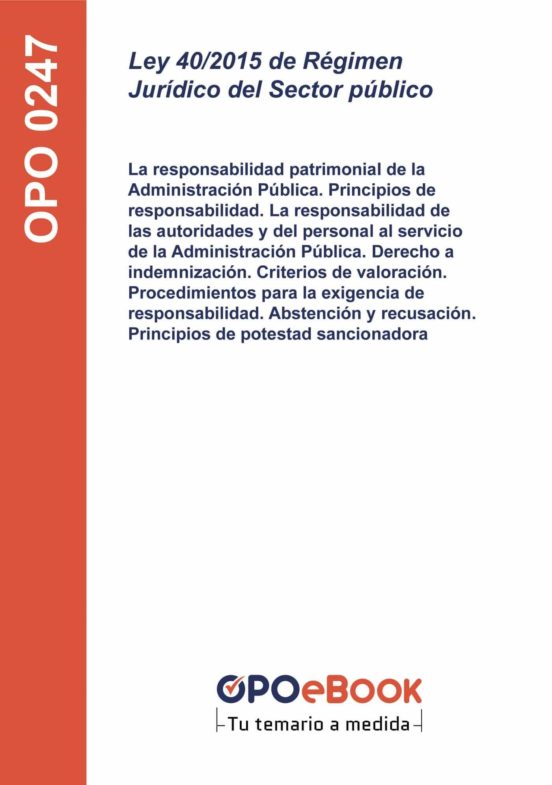 OPO 0247

Ley 40/2015 de Régimen Jurídico del Sector público

La responsabilidad patrimonial de la Administración Pública. Principios de responsabilidad. La responsabilidad de las autoridades y del personal al servicio de la Administración Pública. Derecho a indemnización. Criterios de valoración. Procedimientos para la exigencia de responsabilidad. Abstención y recusación. Principios de potestad sancionadora

OPOeBOOK
Tu temario a medida